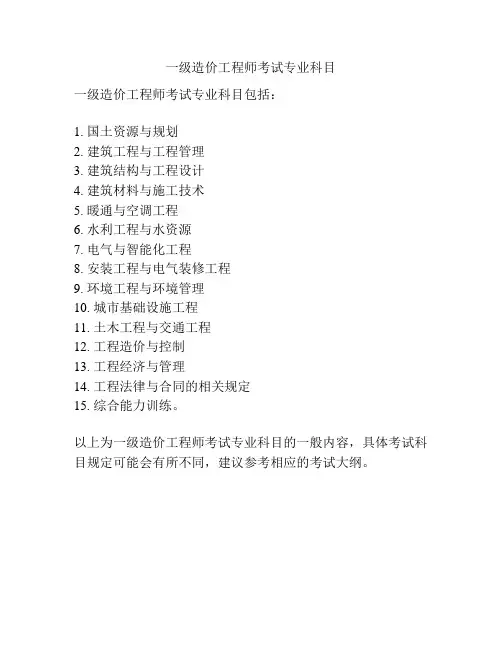 一级造价工程师考试专业科目

一级造价工程师考试专业科目包括：

1. 国土资源与规划
2. 建筑工程与工程管理
3. 建筑结构与工程设计
4. 建筑材料与施工技术
5. 暖通与空调工程
6. 水利工程与水资源
7. 电气与智能化工程
8. 安装工程与电气装修工程
9. 环境工程与环境管理
10. 城市基础设施工程
11. 土木工程与交通工程
12. 工程造价与控制
13. 工程经济与管理
14. 工程法律与合同的相关规定
15. 综合能力训练。

以上为一级造价工程师考试专业科目的一般内容，具体考试科目规定可能会有所不同，建议参考相应的考试大纲。